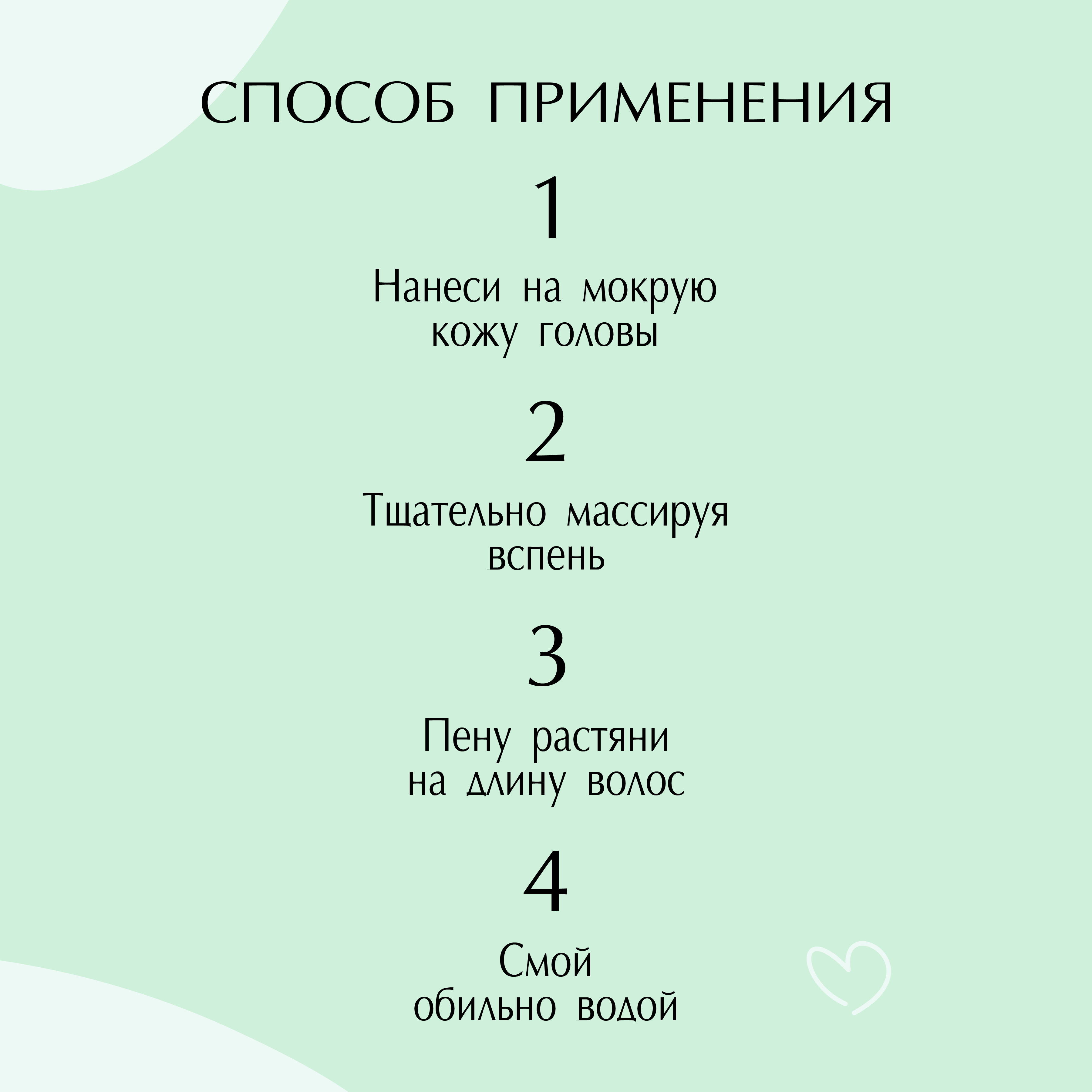 СПОСОБ ПРИМЕНЕНИЯ

1

Нанеси на мокрую кожу головы

2

Тщательно массируя вспень

3

Пену растяни на длину волос

4

Смой обильно водой